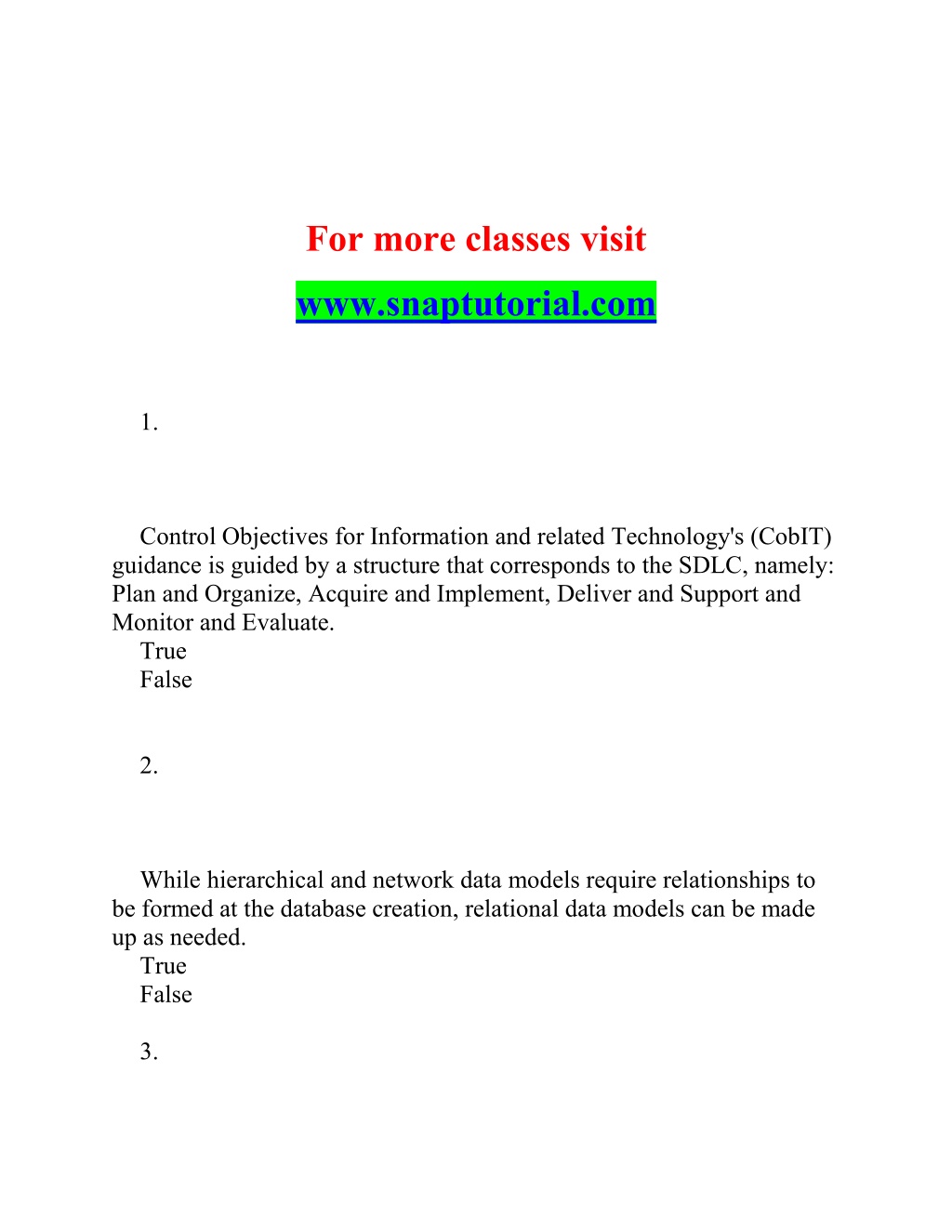 For more classes visit
www.snaptutorial.com

1.

Control Objectives for Information and related Technology's (CobIT) guidance is guided by a structure that corresponds to the SDLC, namely: Plan and Organize, Acquire and Implement, Deliver and Support and Monitor and Evaluate.
True
False

2.

While hierarchical and network data models require relationships to be formed at the database creation, relational data models can be made up as needed.
True
False

3.